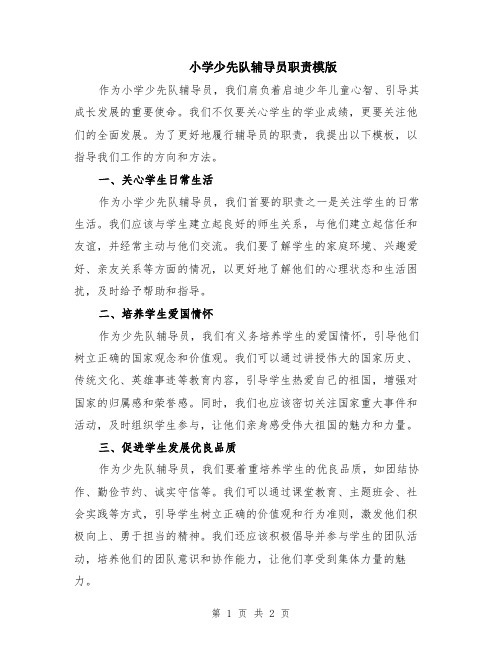 小学少先队辅导员职责模版

作为小学少先队辅导员，我们肩负着启迪少年儿童心智、引导其成长发展的重要使命。我们不仅要关心学生的学业成绩，更要关注他们的全面发展。为了更好地履行辅导员的职责，我提出以下模板，以指导我们工作的方向和方法。

一、关心学生日常生活

作为小学少先队辅导员，我们首要的职责之一是关注学生的日常生活。我们应该与学生建立起良好的师生关系，与他们建立起信任和友谊，并经常主动与他们交流。我们要了解学生的家庭环境、兴趣爱好、亲友关系等方面的情况，以更好地了解他们的心理状态和生活困扰，及时给予帮助和指导。

二、培养学生爱国情怀

作为少先队辅导员，我们有义务培养学生的爱国情怀，引导他们树立正确的国家观念和价值观。我们可以通过讲授伟大的国家历史、传统文化、英雄事迹等教育内容，引导学生热爱自己的祖国，增强对国家的归属感和荣誉感。同时，我们也应该密切关注国家重大事件和活动，及时组织学生参与，让他们亲身感受伟大祖国的魅力和力量。

三、促进学生发展优良品质

作为少先队辅导员，我们要着重培养学生的优良品质，如团结协作、勤俭节约、诚实守信等。我们可以通过课堂教育、主题班会、社会实践等方式，引导学生树立正确的价值观和行为准则，激发他们积极向上、勇于担当的精神。我们还应该积极倡导并参与学生的团队活动，培养他们的团队意识和协作能力，让他们享受到集体力量的魅力。

第 1 页 共 2 页